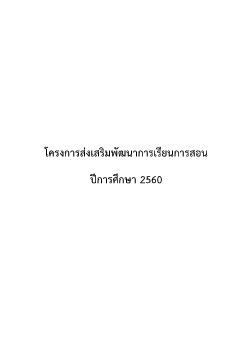 โครงการส่งเสริมพัฒนาการเรียนการสอน

ปีการศึกษา 2560